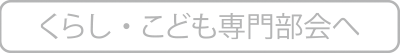 くらし・こども専門部会へ